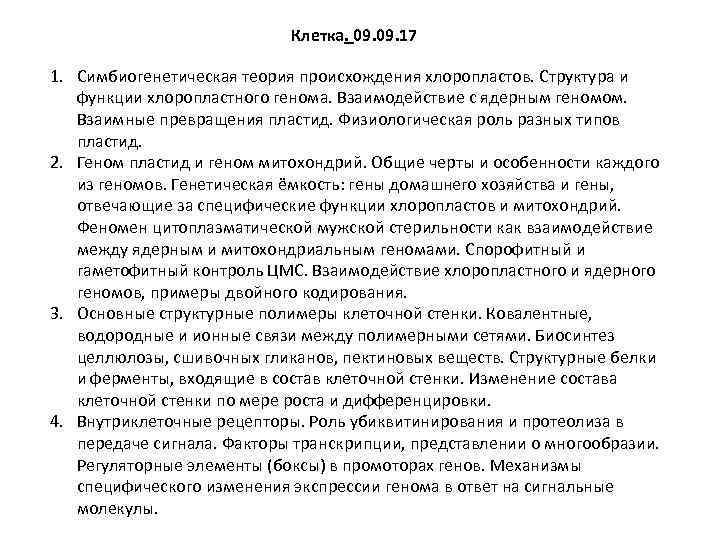 Клетка_09.09.17

1. Симбиогенетическая теория происхождения хлоропластов. Структура и функции хлоропластного генома. Взаимодействие с ядерным геномом. Взаимные превращения пластид. Физиологическая роль разных типов пластид.
2. Геном пластид и геном митохондрий. Общие черты и особенности каждого из геномов. Генетическая ёмкость: гены домашнего хозяйства и гены, отвечающие за специфические функции хлоропластов и митохондрий. Феномен цитоплазматической мужской стерильности как взаимодействие между ядерным и митохондриальным геномами. Спорофитный и гаметофитный контроль ЦМС. Взаимодействие хлоропластного и ядерного геномов, примеры двойного кодирования.
3. Основные структурные полимеры клеточной стенки. Ковалентные, водородные и ионные связи между полимерными сетями. Биосинтез целлюлозы, сшивочных гликанов, пектиновых веществ. Структурные белки и ферменты, входящие в состав клеточной стенки. Изменение состава клеточной стенки по мере роста и дифференцировки.
4. Внутриклеточные рецепторы. Роль убиквитинирования и протеолиза в передаче сигнала. Факторы транскрипции, представлении о многообразии. Регуляторные элементы (боксы) в промоторах генов. Механизмы специфического изменения экспрессии генома в ответ на сигнальные молекулы.